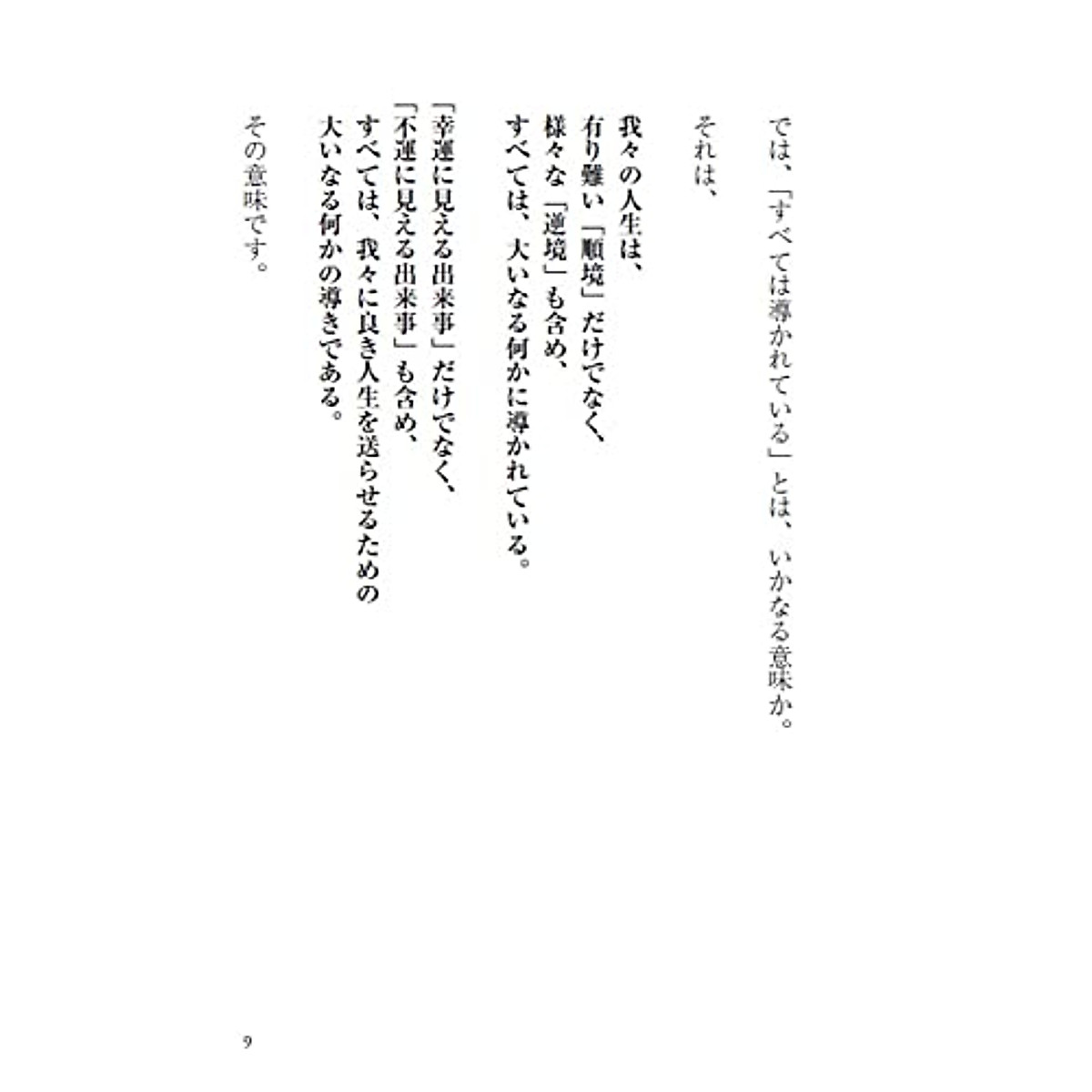 では、「すべては導かれている」とは、いかなる意味か。

それは、

我々の人生は、
有り難い「順境」だけでなく、
様々な「逆境」も含め、
すべては、大いなる何かに導かれている。

「幸運に見える出来事」だけでなく、
「不運に見える出来事」も含め、
すべては、我々に良き人生を送らせるための
大いなる何かの導きである。

その意味です。

9